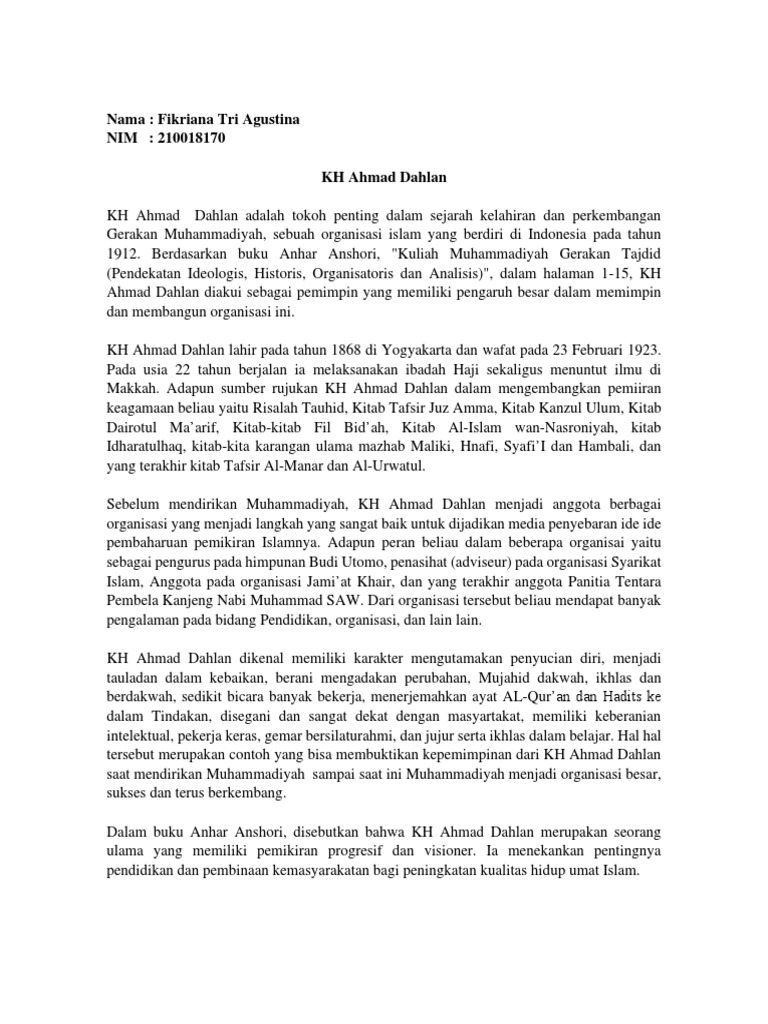 Nama : Fikriana Tri Agustina
NIM : 210018170

KH Ahmad Dahlan

KH Ahmad Dahlan adalah tokoh penting dalam sejarah kelahiran dan perkembangan Gerakan Muhammadiyah, sebuah organisasi islam yang berdiri di Indonesia pada tahun 1912. Berdasarkan buku Anhar Anshori, "Kuliah Muhammadiyah Gerakan Tajdid (Pendekatan Ideologis, Historis, Organisatoris dan Analisis)", dalam halaman 1-15, KH Ahmad Dahlan diakui sebagai pemimpin yang memiliki pengaruh besar dalam memimpin dan membangun organisasi ini.

KH Ahmad Dahlan lahir pada tahun 1868 di Yogyakarta dan wafat pada 23 Februari 1923. Pada usia 22 tahun berjalan ia melaksanakan ibadah Haji sekaligus menuntut ilmu di Makkah. Adapun sumber rujukan KH Ahmad Dahlan dalam mengembangkan pemiiran keagamaan beliau yaitu Risalah Tauhid, Kitab Tafsir Juz Amma, Kitab Kanzul Ulum, Kitab Dairotul Ma'arif, Kitab-kitab Fil Bid'ah, Kitab Al-Islam wan-Nasroniyah, kitab Idharatulhaq, kitab-kita karangan ulama mazhab Maliki, Hnafi, Syafi'I dan Hambali, dan yang terakhir kitab Tafsir Al-Manar dan Al-Urwatul.

Sebelum mendirikan Muhammadiyah, KH Ahmad Dahlan menjadi anggota berbagai organisasi yang menjadi langkah yang sangat baik untuk dijadikan media penyebaran ide ide pembaharuan pemikiran Islamnya. Adapun peran beliau dalam beberapa organisai yaitu sebagai pengurus pada himpunan Budi Utomo, penasihat (adviseur) pada organisasi Syarikat Islam, Anggota pada organisasi Jami'at Khair, dan yang terakhir anggota Panitia Tentara Pembela Kanjeng Nabi Muhammad SAW. Dari organisasi tersebut beliau mendapat banyak pengalaman pada bidang Pendidikan, organisasi, dan lain lain.

KH Ahmad Dahlan dikenal memiliki karakter mengutamakan penyucian diri, menjadi tauladan dalam kebaikan, berani mengadakan perubahan, Mujahid dakwah, ikhlas dan berdakwah, sedikit bicara banyak bekerja, menerjemahkan ayat AL-Qur'an dan Hadits ke dalam Tindakan, disegani dan sangat dekat dengan masyartakat, memiliki keberanian intelektual, pekerja keras, gemar bersilaturahmi, dan jujur serta ikhlas dalam belajar. Hal hal tersebut merupakan contoh yang bisa membuktikan kepemimpinan dari KH Ahmad Dahlan saat mendirikan Muhammadiyah sampai saat ini Muhammadiyah menjadi organisasi besar, sukses dan terus berkembang.

Dalam buku Anhar Anshori, disebutkan bahwa KH Ahmad Dahlan merupakan seorang ulama yang memiliki pemikiran progresif dan visioner. Ia menekankan pentingnya pendidikan dan pembinaan kemasyarakatan bagi peningkatan kualitas hidup umat Islam.